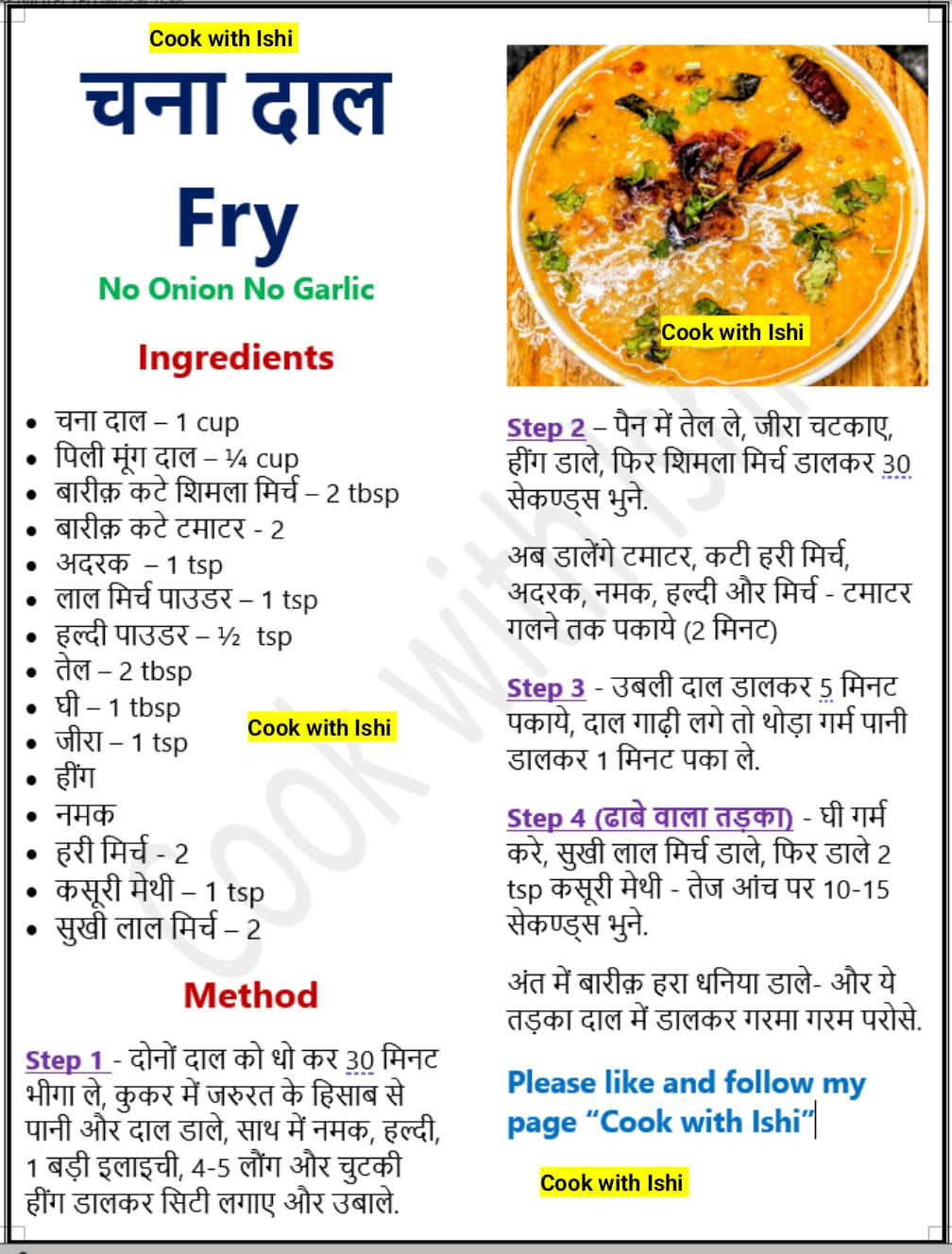 Cook with Ishi

चना दाल

Fry

No Onion No Garlic

Ingredients

- चना दाल – 1 cup
- पिली मूंग दाल – ¼ cup
- बारीक़ कटे शिमला मिर्च – 2 tbsp
- बारीक़ कटे टमाटर - 2
- अदरक – 1 tsp
- लाल मिर्च पाउडर – 1 tsp
- हल्दी पाउडर – ½ tsp
- तेल – 2 tbsp
- घी – 1 tbsp
- जीरा – 1 tsp
- हींग
- नमक
- हरी मिर्च - 2
- कसूरी मेथी – 1 tsp
- सुखी लाल मिर्च – 2

Cook with Ishi

Method

Step 1 - दोनों दाल को धो कर 30 मिनट भीगा ले, कुकर में जरुरत के हिसाब से पानी और दाल डाले, साथ में नमक, हल्दी, 1 बड़ी इलाइची, 4-5 लौंग और चुटकी हींग डालकर सिटी लगाए और उबाले.

Cook with Ishi

Step 2 – पैन में तेल ले, जीरा चटकाए, हींग डाले, फिर शिमला मिर्च डालकर 30 सेकण्ड्स भुने.

अब डालेंगे टमाटर, कटी हरी मिर्च, अदरक, नमक, हल्दी और मिर्च - टमाटर गलने तक पकाये (2 मिनट)

Step 3 - उबली दाल डालकर 5 मिनट पकाये, दाल गाढ़ी लगे तो थोड़ा गर्म पानी डालकर 1 मिनट पका ले.

Step 4 (ढाबे वाला तड़का) - घी गर्म करे, सुखी लाल मिर्च डाले, फिर डाले 2 tsp कसूरी मेथी - तेज आंच पर 10-15 सेकण्ड्स भुने.

अंत में बारीक़ हरा धनिया डाले- और ये तड़का दाल में डालकर गरमा गरम परोसे.

Please like and follow my page “Cook with Ishi”

Cook with Ishi

Cook with Ishi